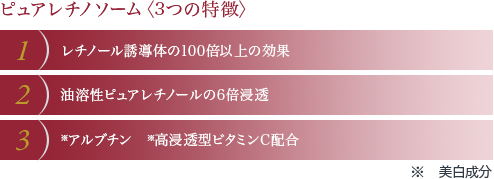 ピュアレチノソーム〈3つの特徴〉

1 レチノール誘導体の100倍以上の効果

2 油溶性ピュアレチノールの6倍浸透

3 ※アルブチン ※高浸透型ビタミンC配合

※ 美白成分